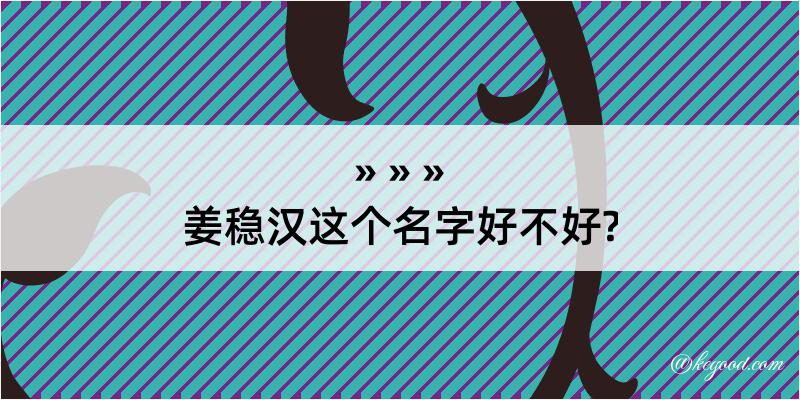 » » »
姜稳汉这个名字好不好?
@kegood.com